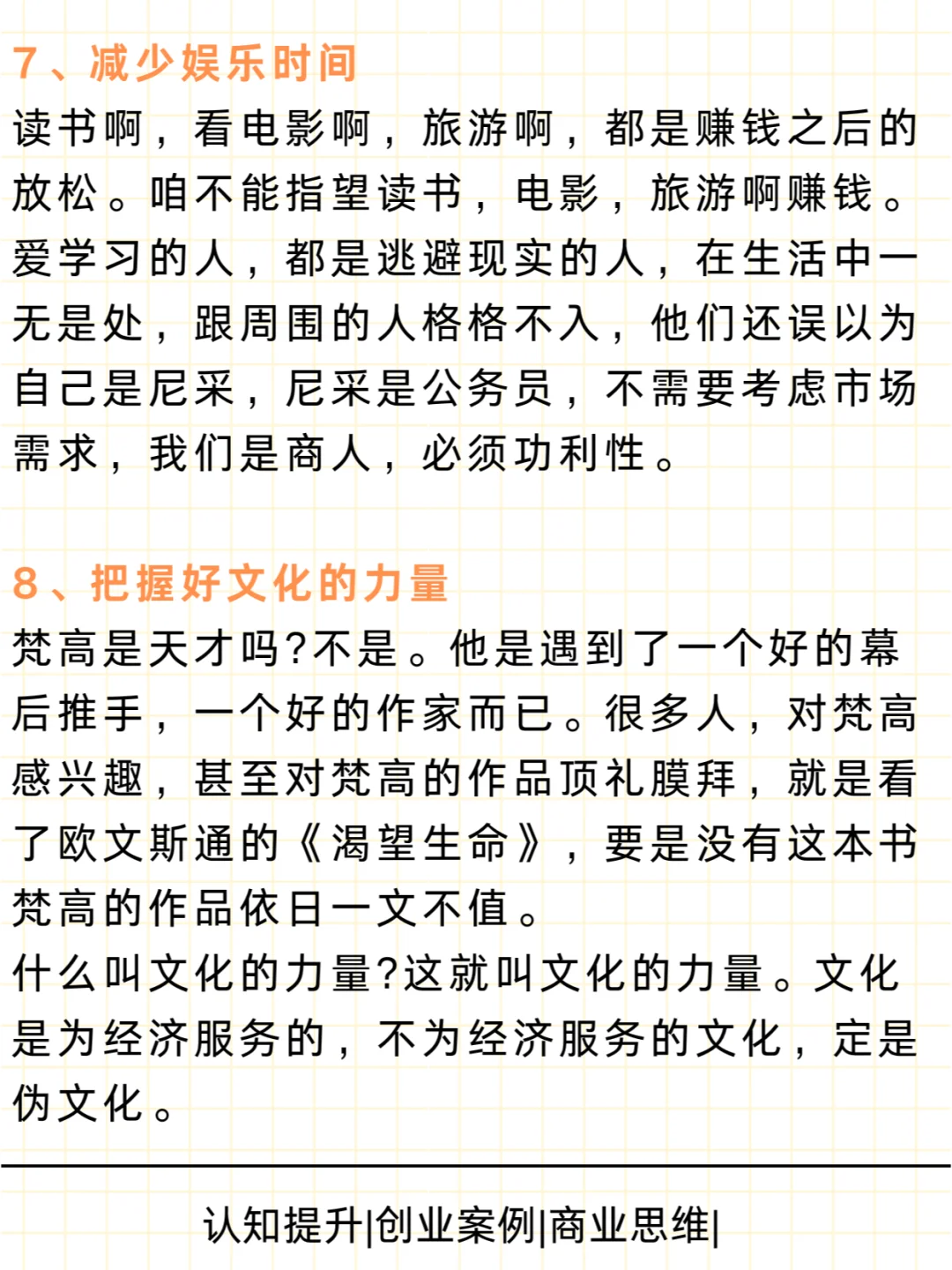 7、减少娱乐时间
读书啊，看电影啊，旅游啊，都是赚钱之后的放松。咱不能指望读书，电影，旅游啊赚钱。爱学习的人，都是逃避现实的人，在生活中一无是处，跟周围的人格格不入，他们还误以为自己是尼采，尼采是公务员，不需要考虑市场需求，我们是商人，必须功利性。

8、把握好文化的力量
梵高是天才吗?不是。他是遇到了一个好的幕后推手，一个好的作家而已。很多人，对梵高感兴趣，甚至对梵高的作品顶礼膜拜，就是看了欧文斯通的《渴望生命》，要是没有这本书梵高的作品依日一文不值。
什么叫文化的力量?这就叫文化的力量。文化是为经济服务的，不为经济服务的文化，定是伪文化。

认知提升|创业案例|商业思维|